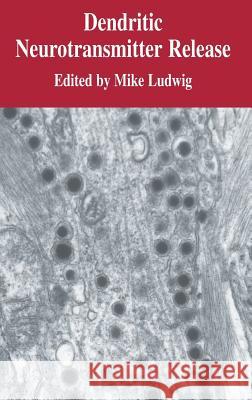 Dendritic Neurotransmitter Release

Edited by Mike Ludwig

Kraina Książek